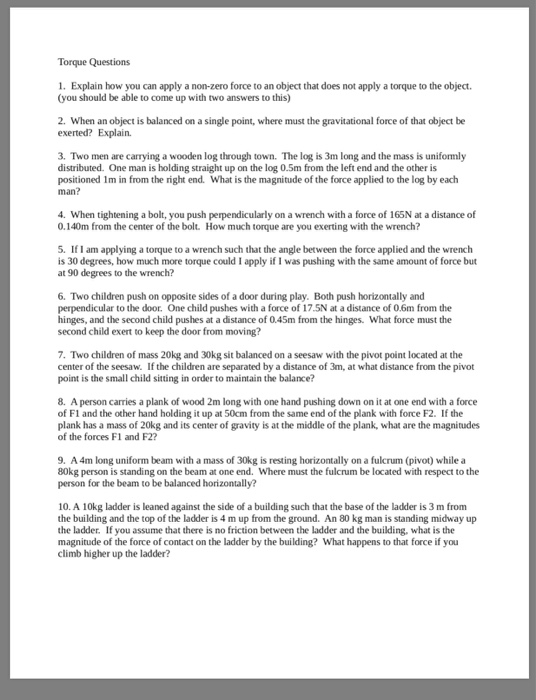 Torque Questions

1. Explain how you can apply a non-zero force to an object that does not apply a torque to the object. (you should be able to come up with two answers to this)

2. When an object is balanced on a single point, where must the gravitational force of that object be exerted? Explain.

3. Two men are carrying a wooden log through town. The log is 3m long and the mass is uniformly distributed. One man is holding straight up on the log 0.5m from the left end and the other is positioned 1m in from the right end. What is the magnitude of the force applied to the log by each man?

4. When tightening a bolt, you push perpendicularly on a wrench with a force of 165N at a distance of 0.140m from the center of the bolt. How much torque are you exerting with the wrench?

5. If I am applying a torque to a wrench such that the angle between the force applied and the wrench is 30 degrees, how much more torque could I apply if I was pushing with the same amount of force but at 90 degrees to the wrench?

6. Two children push on opposite sides of a door during play. Both push horizontally and perpendicular to the door. One child pushes with a force of 17.5N at a distance of 0.6m from the hinges, and the second child pushes at a distance of 0.45m from the hinges. What force must the second child exert to keep the door from moving?

7. Two children of mass 20kg and 30kg sit balanced on a seesaw with the pivot point located at the center of the seesaw. If the children are separated by a distance of 3m, at what distance from the pivot point is the small child sitting in order to maintain the balance?

8. A person carries a plank of wood 2m long with one hand pushing down on it at one end with a force of F1 and the other hand holding it up at 50cm from the same end of the plank with force F2. If the plank has a mass of 20kg and its center of gravity is at the middle of the plank, what are the magnitudes of the forces F1 and F2?

9. A 4m long uniform beam with a mass of 30kg is resting horizontally on a fulcrum (pivot) while a 80kg person is standing on the beam at one end. Where must the fulcrum be located with respect to the person for the beam to be balanced horizontally?

10. A 10kg ladder is leaned against the side of a building such that the base of the ladder is 3 m from the building and the top of the ladder is 4 m up from the ground. An 80 kg man is standing midway up the ladder. If you assume that there is no friction between the ladder and the building, what is the magnitude of the force of contact on the ladder by the building? What happens to that force if you climb higher up the ladder?